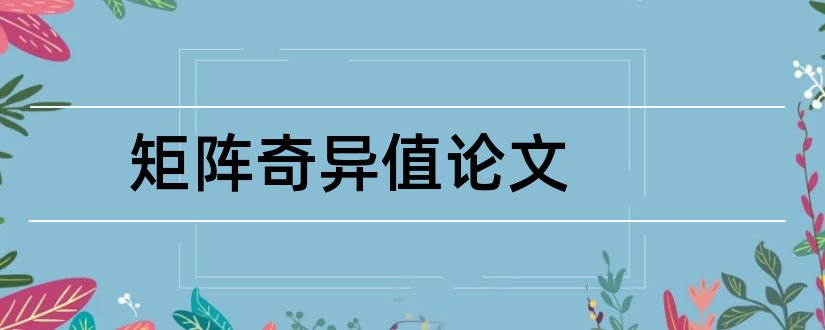 矩阵奇异值论文